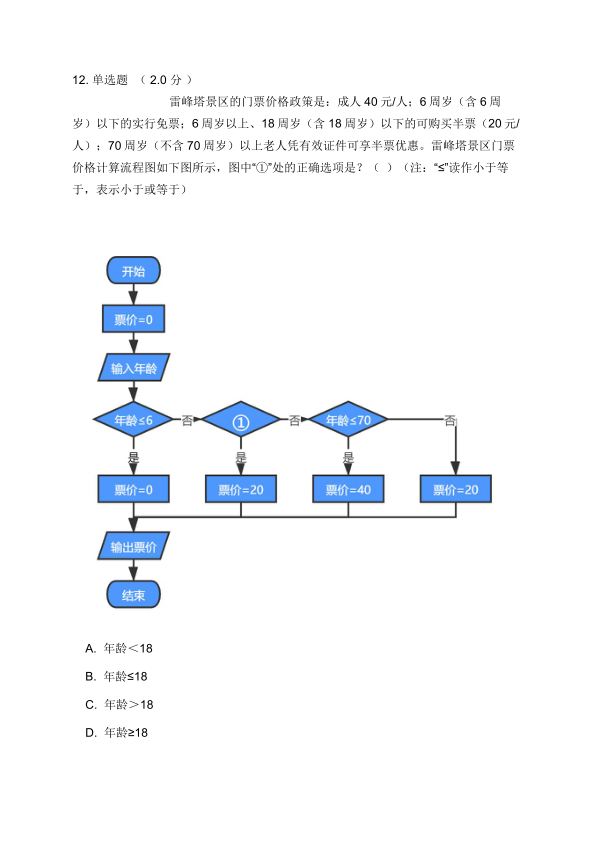 12. 单选题 （ 2.0 分 ）

雷峰塔景区的门票价格政策是：成人 40 元/人；6 周岁（含 6 周岁）以下的实行免票；6 周岁以上、18 周岁（含 18 周岁）以下的可购买半票（20 元/人）；70 周岁（不含 70 周岁）以上老人凭有效证件可享半票优惠。雷峰塔景区门票价格计算流程图如下图所示，图中“①”处的正确选项是？（ ）（注：“≤”读作小于等于，表示小于或等于）

开始

票价=0

输入年龄

年龄≤6

否

①

否

年龄≤70

否

是

是

是

票价=0

票价=20

票价=40

票价=20

输出票价

结束

A. 年龄＜18

B. 年龄≤18

C. 年龄＞18

D. 年龄≥18